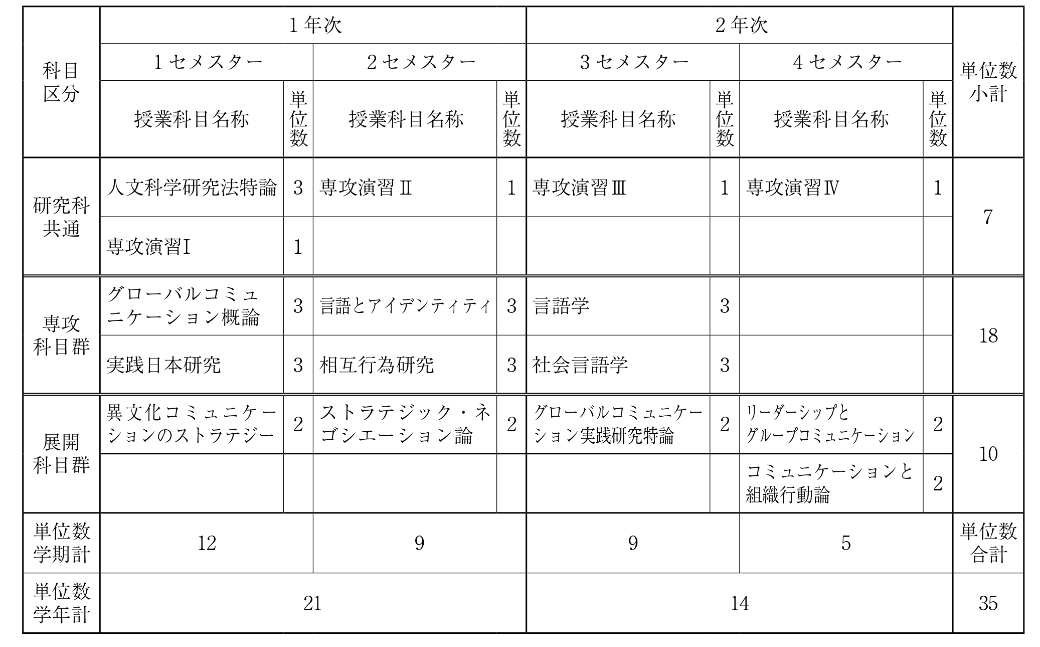 | 科目区分 | 1年次 | | | | 2年次 | | | | 単位数小計 |
|---|---|---|---|---|---|---|---|---|---|
| | 1セメスター | | 2セメスター | | 3セメスター | | 4セメスター | | |
| | 授業科目名称 | 単位数 | 授業科目名称 | 単位数 | 授業科目名称 | 単位数 | 授業科目名称 | 単位数 | |
| 研究科共通 | 人文科学研究法特論 | 3 | 専攻演習Ⅱ | 1 | 専攻演習Ⅲ | 1 | 専攻演習Ⅳ | 1 | 7 |
| | 専攻演習Ⅰ | 1 | | | | | | | |
| 専攻科目群 | グローバルコミュニケーション概論 | 3 | 言語とアイデンティティ | 3 | 言語学 | 3 | | | 18 |
| | 実践日本研究 | 3 | 相互行為研究 | 3 | 社会言語学 | 3 | | | |
| 展開科目群 | 異文化コミュニケーションのストラテジー | 2 | ストラテジック・ネゴシエーション論 | 2 | グローバルコミュニケーション実践研究特論 | 2 | リーダーシップとグループコミュニケーション | 2 | 10 |
| | | | | | | | コミュニケーションと組織行動論 | 2 | |
| 単位数学期計 | 12 | | 9 | | 9 | | 5 | | 単位数合計 |
| 単位数学年計 | 21 | | | | 14 | | | | 35 |